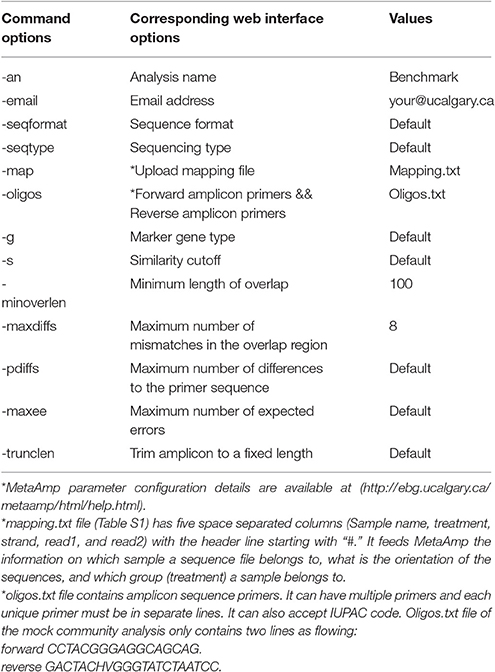 | Command options | Corresponding web interface options | Values |
|---|---|---|
| -an | Analysis name | Benchmark |
| -email | Email address | your@ucalgary.ca |
| -seqformat | Sequence format | Default |
| -seqtype | Sequencing type | Default |
| -map | *Upload mapping file | Mapping.txt |
| -oligos | *Forward amplicon primers && Reverse amplicon primers | Oligos.txt |
| -g | Marker gene type | Default |
| -s | Similarity cutoff | Default |
| -minoverlen | Minimum length of overlap | 100 |
| -maxdiffs | Maximum number of mismatches in the overlap region | 8 |
| -pdiffs | Maximum number of differences to the primer sequence | Default |
| -maxee | Maximum number of expected errors | Default |
| -trunclen | Trim amplicon to a fixed length | Default |

*MetaAmp parameter configuration details are available at (http://ebg.ucalgary.ca/metaamp/html/help.html).

*mapping.txt file (Table S1) has five space separated columns (Sample name, treatment, strand, read1, and read2) with the header line starting with "#." It feeds MetaAmp the information on which sample a sequence file belongs to, what is the orientation of the sequences, and which group (treatment) a sample belongs to.

*oligos.txt file contains amplicon sequence primers. It can have multiple primers and each unique primer must be in separate lines. It can also accept IUPAC code. Oligos.txt file of the mock community analysis only contains two lines as flowing:
forward CCTACGGGAGGCAGCAG.
reverse GACTACHVGGGTATCTAATCC.